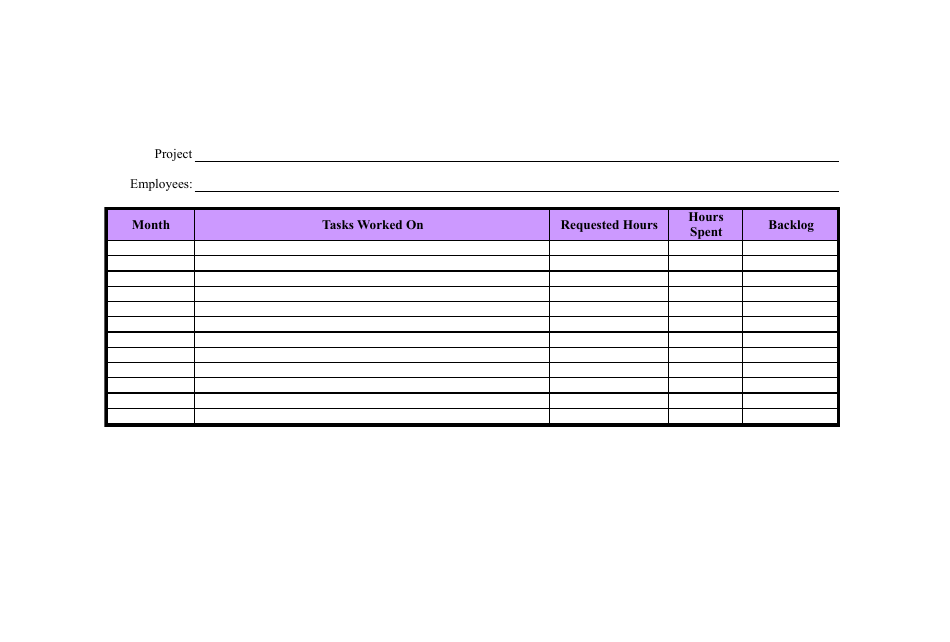 Project

Employees:

| Month | Tasks Worked On | Requested Hours | Hours Spent | Backlog |
|---|---|---|---|---|
| | | | | |
| | | | | |
| | | | | |
| | | | | |
| | | | | |
| | | | | |
| | | | | |
| | | | | |
| | | | | |
| | | | | |
| | | | | |
| | | | | |